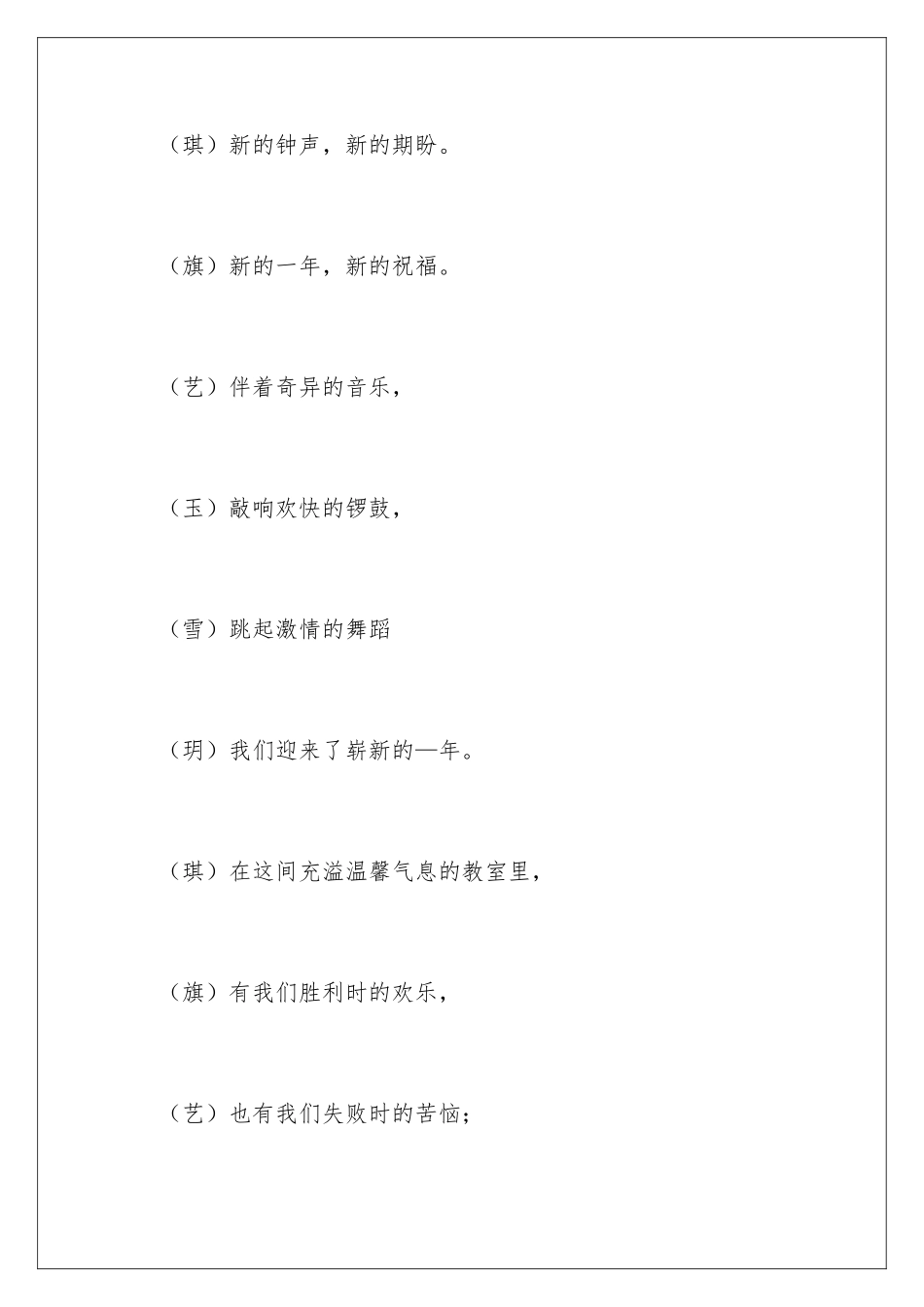 （琪）新的钟声，新的期盼。

（旗）新的一年，新的祝福。

（艺）伴着奇异的音乐，

（玉）敲响欢快的锣鼓，

（雪）跳起激情的舞蹈

（玥）我们迎来了崭新的—年。

（琪）在这间充溢温馨气息的教室里，

（旗）有我们胜利时的欢乐，

（艺）也有我们失败时的苦恼；